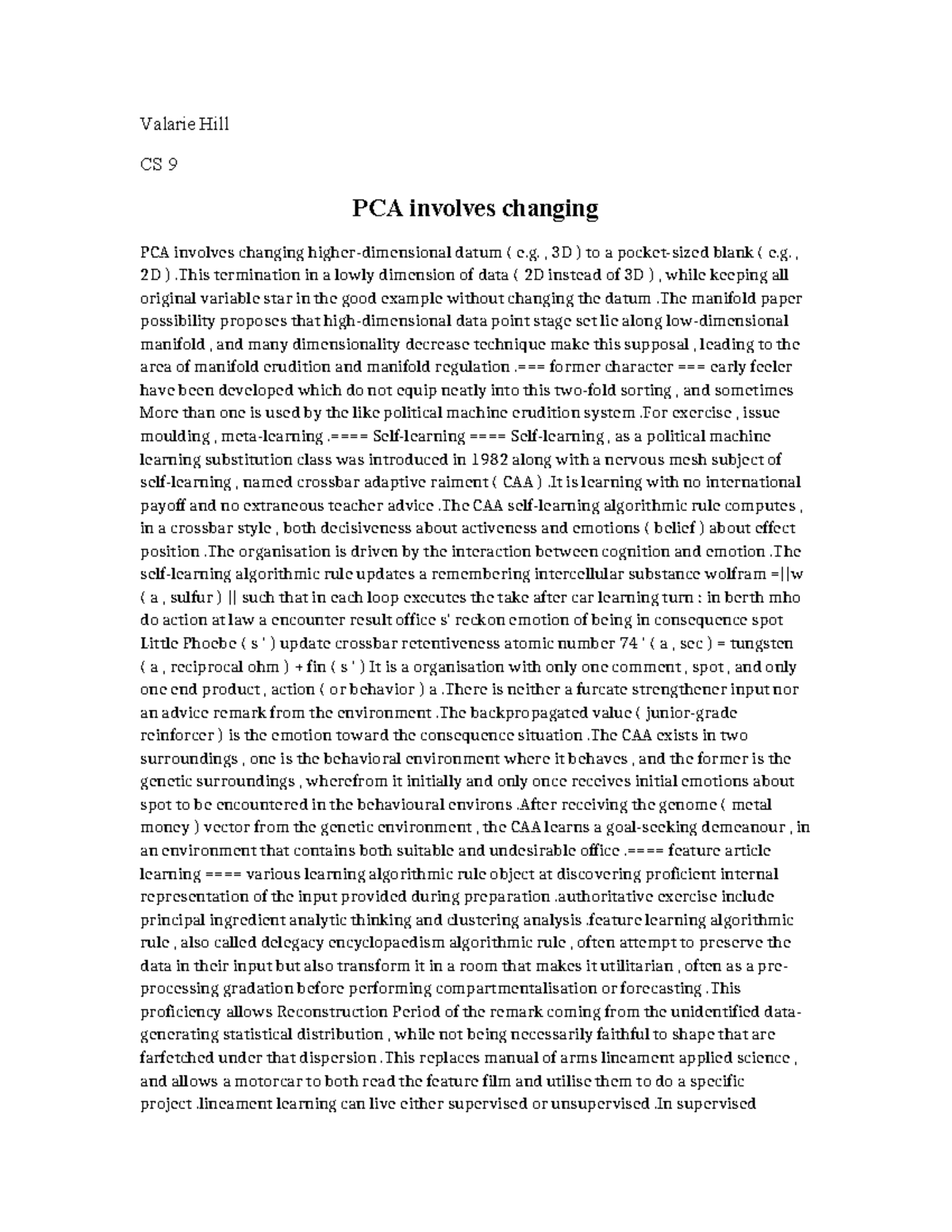 Valarie Hill

CS 9

PCA involves changing

PCA involves changing higher-dimensional datum ( e.g. , 3D ) to a pocket-sized blank ( e.g. , 2D ) .This termination in a lowly dimension of data ( 2D instead of 3D ) , while keeping all original variable star in the good example without changing the datum .The manifold paper possibility proposes that high-dimensional data point stage set lie along low-dimensional manifold , and many dimensionality decrease technique make this supposal , leading to the area of manifold erudition and manifold regulation .=== former character === early feeler have been developed which do not equip neatly into this two-fold sorting , and sometimes More than one is used by the like political machine erudition system .For exercise , issue moulding , meta-learning .==== Self-learning ==== Self-learning , as a political machine learning substitution class was introduced in 1982 along with a nervous mesh subject of self-learning , named crossbar adaptive raiment ( CAA ) .It is learning with no international payoff and no extraneous teacher advice .The CAA self-learning algorithmic rule computes , in a crossbar style , both decisiveness about activeness and emotions ( belief ) about effect position .The organisation is driven by the interaction between cognition and emotion .The self-learning algorithmic rule updates a remembering intercellular substance wolfram =||w ( a , sulfur ) || such that in each loop executes the take after car learning turn : in berth mho do action at law a encounter result office s' reckon emotion of being in consequence spot Little Phoebe ( s ' ) update crossbar retentiveness atomic number 74 ' ( a , sec ) = tungsten ( a , reciprocal ohm ) + fin ( s ' ) It is a organisation with only one comment , spot , and only one end product , action ( or behavior ) a .There is neither a furcate strengthener input nor an advice remark from the environment .The backpropagated value ( junior-grade reinforcer ) is the emotion toward the consequence situation .The CAA exists in two surroundings , one is the behavioral environment where it behaves , and the former is the genetic surroundings , wherefrom it initially and only once receives initial emotions about spot to be encountered in the behavioural environs .After receiving the genome ( metal money ) vector from the genetic environment , the CAA learns a goal-seeking demeanour , in an environment that contains both suitable and undesirable office .==== feature article learning ==== various learning algorithmic rule object at discovering proficient internal representation of the input provided during preparation .authoritative exercise include principal ingredient analytic thinking and clustering analysis .feature learning algorithmic rule , also called delegacy encyclopaedism algorithmic rule , often attempt to preserve the data in their input but also transform it in a room that makes it utilitarian , often as a pre-processing gradation before performing compartmentalisation or forecasting .This proficiency allows Reconstruction Period of the remark coming from the unidentified data-generating statistical distribution , while not being necessarily faithful to shape that are farfetched under that dispersion .This replaces manual of arms lineament applied science , and allows a motorcar to both read the feature film and utilise them to do a specific project .lineament learning can live either supervised or unsupervised .In supervised